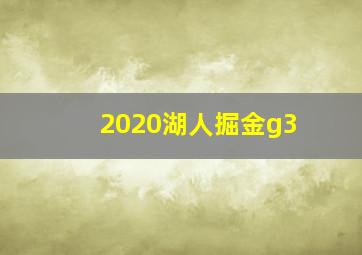 2020湖人掘金g3